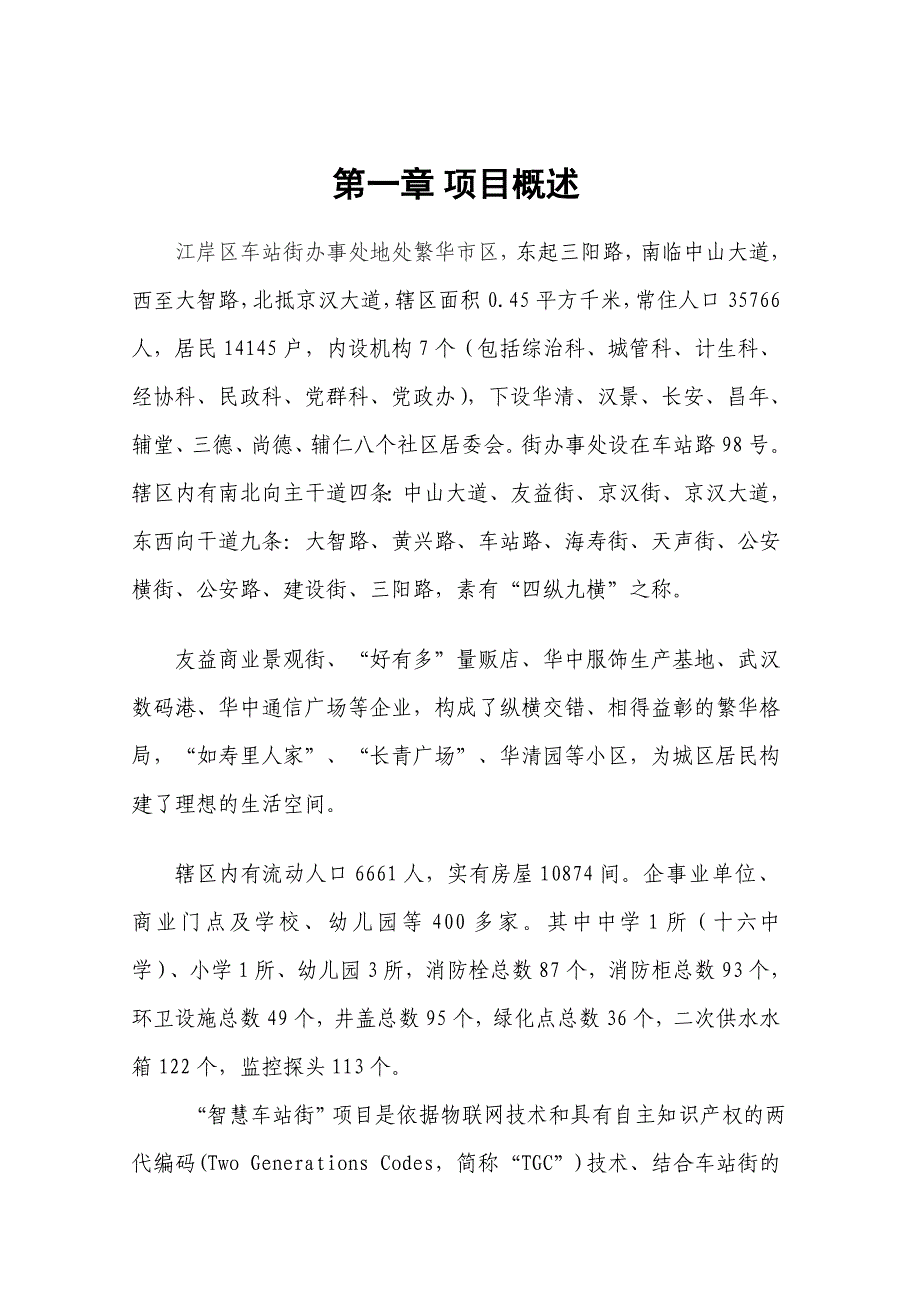 第一章 项目概述

江岸区车站街办事处地处繁华市区，东起三阳路，南临中山大道，西至大智路，北抵京汉大道，辖区面积 0.45 平方千米，常住人口 35766 人，居民 14145 户，内设机构 7 个（包括综治科、城管科、计生科、经协科、民政科、党群科、党政办），下设华清、汉景、长安、昌年、辅堂、三德、尚德、辅仁八个社区居委会。街办事处设在车站路 98 号。辖区内有南北向主干道四条：中山大道、友益街、京汉街、京汉大道，东西向干道九条：大智路、黄兴路、车站路、海寿街、天声街、公安横街、公安路、建设街、三阳路，素有“四纵九横”之称。

友益商业景观街、“好有多”量贩店、华中服饰生产基地、武汉数码港、华中通信广场等企业，构成了纵横交错、相得益彰的繁华格局，“如寿里人家”、“长青广场”、华清园等小区，为城区居民构建了理想的生活空间。

辖区内有流动人口 6661 人，实有房屋 10874 间。企事业单位、商业门点及学校、幼儿园等 400 多家。其中中学 1 所（十六中学）、小学 1 所、幼儿园 3 所，消防栓总数 87 个，消防柜总数 93 个，环卫设施总数 49 个，井盖总数 95 个，绿化点总数 36 个，二次供水水箱 122 个，监控探头 113 个。

“智慧车站街”项目是依据物联网技术和具有自主知识产权的两代编码(Two Generations Codes，简称“TGC”)技术、结合车站街的